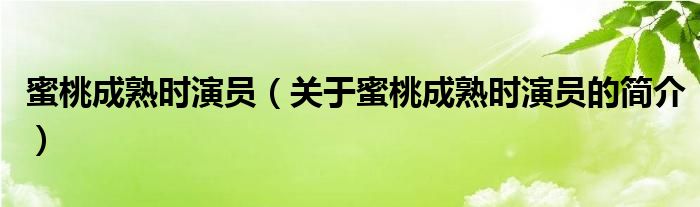 蜜桃成熟时演员（关于蜜桃成熟时演员的简介）